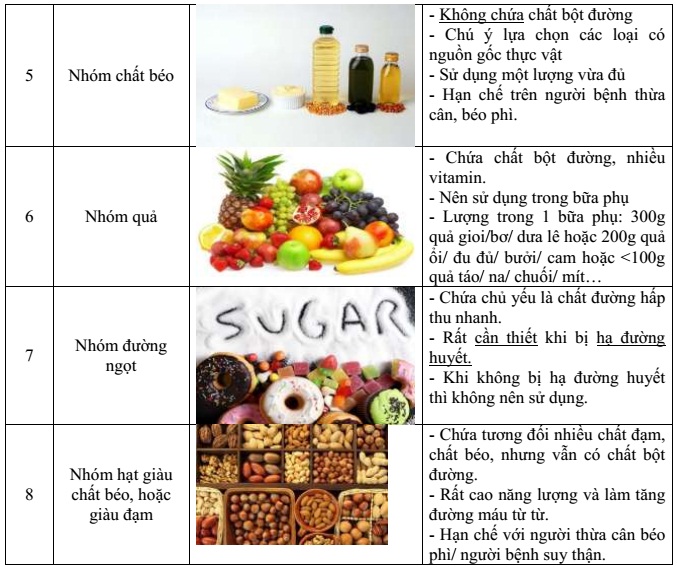 | 5 | Nhóm chất béo |  | - Không chứa chất bột đường - Chú ý lựa chọn các loại có nguồn gốc thực vật - Sử dụng một lượng vừa đủ - Hạn chế trên người bệnh thừa cân, béo phì. |
|---|---|---|---|
| 6 | Nhóm quả |  | - Chứa chất bột đường, nhiều vitamin. - Nên sử dụng trong bữa phụ - Lượng trong 1 bữa phụ: 300g quả gioi/bơ/ dưa lê hoặc 200g quả ổi/ đu đủ/ bưởi/ cam hoặc <100g quả táo/ na/ chuối/ mít… |
| 7 | Nhóm đường ngọt | SUGAR | - Chứa chủ yếu là chất đường hấp thu nhanh. - Rất cần thiết khi bị hạ đường huyết. - Khi không bị hạ đường huyết thì không nên sử dụng. |
| 8 | Nhóm hạt giàu chất béo, hoặc giàu đạm |  | - Chứa tương đối nhiều chất đạm, chất béo, nhưng vẫn có chất bột đường. - Rất cao năng lượng và làm tăng đường máu từ từ. - Hạn chế với người thừa cân béo phì/ người bệnh suy thận. |